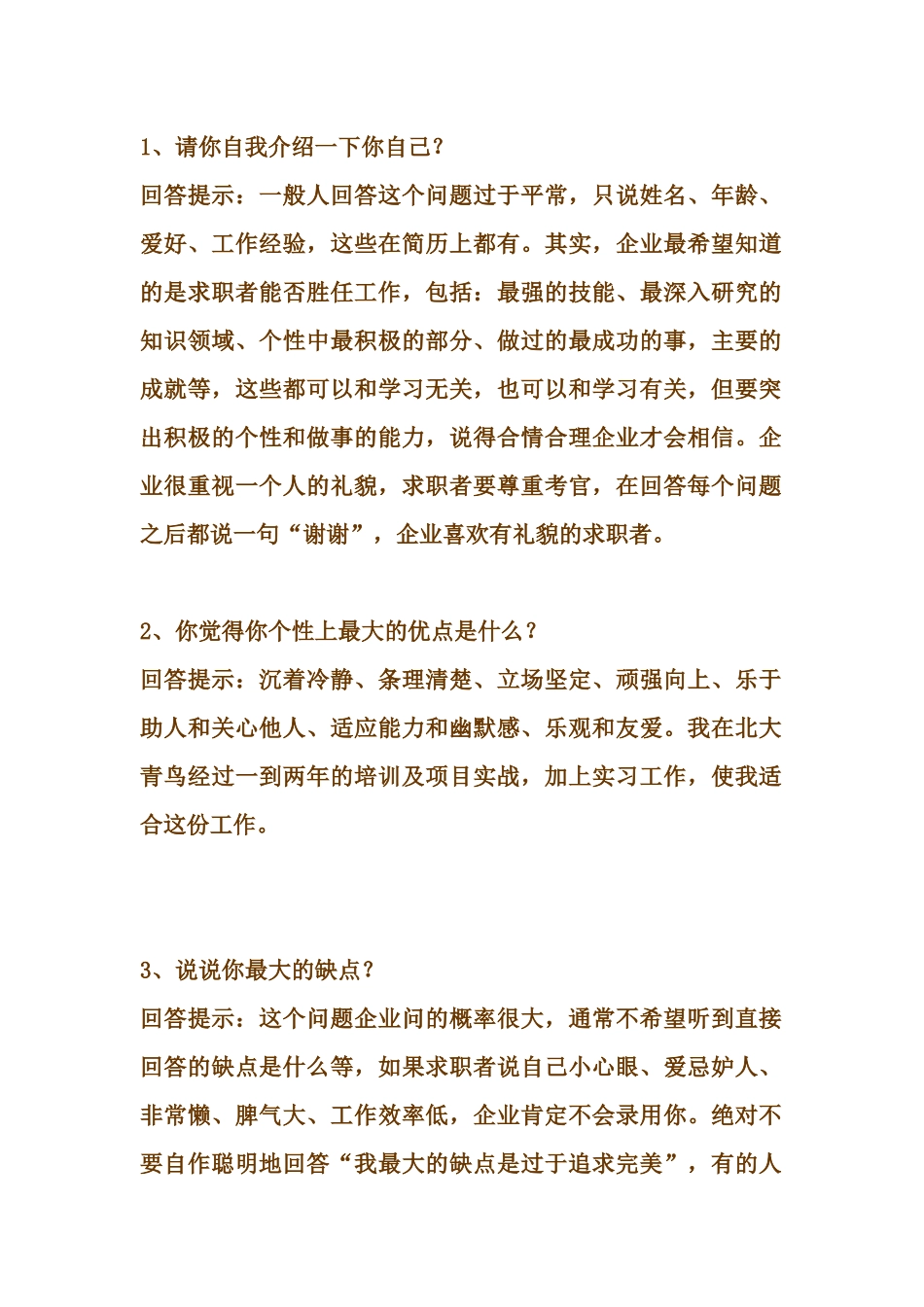 1、请你自我介绍一下你自己?

回答提示：一般人回答这个问题过于平常，只说姓名、年龄、爱好、工作经验，这些在简历上都有。其实，企业最希望知道的是求职者能否胜任工作，包括：最强的技能、最深入研究的知识领域、个性中最积极的部分、做过的最成功的事，主要的成就等，这些都可以和学习无关，也可以和学习有关，但要突出积极的个性和做事的能力，说得合情合理企业才会相信。企业很重视一个人的礼貌，求职者要尊重考官，在回答每个问题之后都说一句“谢谢”，企业喜欢有礼貌的求职者。

2、你觉得你个性上最大的优点是什么？

回答提示：沉着冷静、条理清楚、立场坚定、顽强向上、乐于助人和关心他人、适应能力和幽默感、乐观和友爱。我在北大青鸟经过一到两年的培训及项目实战，加上实习工作，使我适合这份工作。

3、说说你最大的缺点?

回答提示：这个问题企业问的概率很大，通常不希望听到直接回答的缺点是什么等，如果求职者说自己小心眼、爱忌妒人、非常懒、脾气大、工作效率低，企业肯定不会录用你。绝对不要自作聪明地回答“我最大的缺点是过于追求完美”，有的人